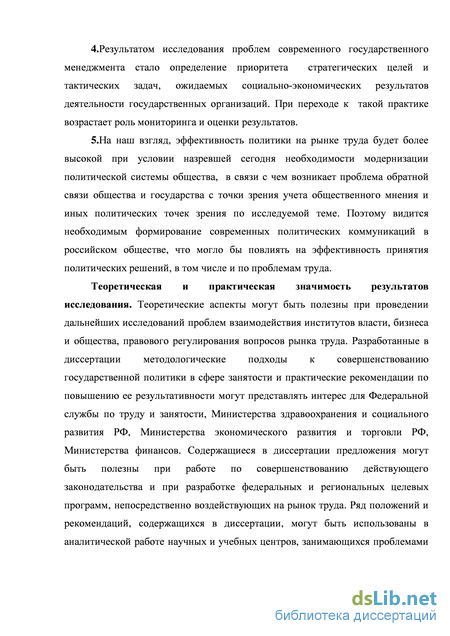 4.Результатом исследования проблем современного государственного менеджмента стало определение приоритета стратегических целей и тактических задач, ожидаемых социально-экономических результатов деятельности государственных организаций. При переходе к такой практике возрастает роль мониторинга и оценки результатов.

5.На наш взгляд, эффективность политики на рынке труда будет более высокой при условии назревшей сегодня необходимости модернизации политической системы общества, в связи с чем возникает проблема обратной связи общества и государства с точки зрения учета общественного мнения и иных политических точек зрения по исследуемой теме. Поэтому видится необходимым формирование современных политических коммуникаций в российском обществе, что могло бы повлиять на эффективность принятия политических решений, в том числе и по проблемам труда.

Теоретическая и практическая значимость результатов исследования. Теоретические аспекты могут быть полезны при проведении дальнейших исследований проблем взаимодействия институтов власти, бизнеса и общества, правового регулирования вопросов рынка труда. Разработанные в диссертации методологические подходы к совершенствованию государственной политики в сфере занятости и практические рекомендации по повышению ее результативности могут представлять интерес для Федеральной службы по труду и занятости, Министерства здравоохранения и социального развития РФ, Министерства экономического развития и торговли РФ, Министерства финансов. Содержащиеся в диссертации предложения могут быть полезны при работе по совершенствованию действующего законодательства и при разработке федеральных и региональных целевых программ, непосредственно воздействующих на рынок труда. Ряд положений и рекомендаций, содержащихся в диссертации, могут быть использованы в аналитической работе научных и учебных центров, занимающихся проблемами

dsLib.net
библиотека диссертаций